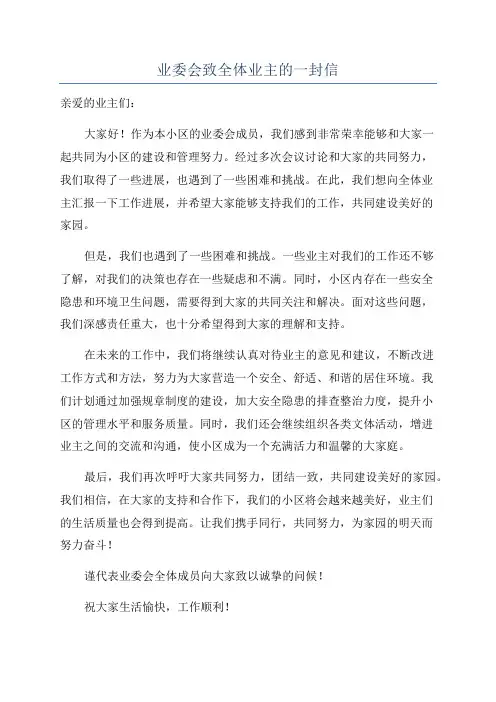 业委会致全体业主的一封信

亲爱的业主们：

大家好！作为本小区的业委会成员，我们感到非常荣幸能够和大家一起共同为小区的建设和管理努力。经过多次会议讨论和大家的共同努力，我们取得了一些进展，也遇到了一些困难和挑战。在此，我们想向全体业主汇报一下工作进展，并希望大家能够支持我们的工作，共同建设美好的家园。

但是，我们也遇到了一些困难和挑战。一些业主对我们的工作还不够了解，对我们的决策也存在一些疑虑和不满。同时，小区内存在一些安全隐患和环境卫生问题，需要得到大家的共同关注和解决。面对这些问题，我们深感责任重大，也十分希望得到大家的理解和支持。

在未来的工作中，我们将继续认真对待业主的意见和建议，不断改进工作方式和方法，努力为大家营造一个安全、舒适、和谐的居住环境。我们计划通过加强规章制度的建设，加大安全隐患的排查整治力度，提升小区的管理水平和服务质量。同时，我们还会继续组织各类文体活动，增进业主之间的交流和沟通，使小区成为一个充满活力和温馨的大家庭。

最后，我们再次呼吁大家共同努力，团结一致，共同建设美好的家园。我们相信，在大家的支持和合作下，我们的小区将会越来越美好，业主们的生活质量也会得到提高。让我们携手同行，共同努力，为家园的明天而努力奋斗！

谨代表业委会全体成员向大家致以诚挚的问候！

祝大家生活愉快，工作顺利！